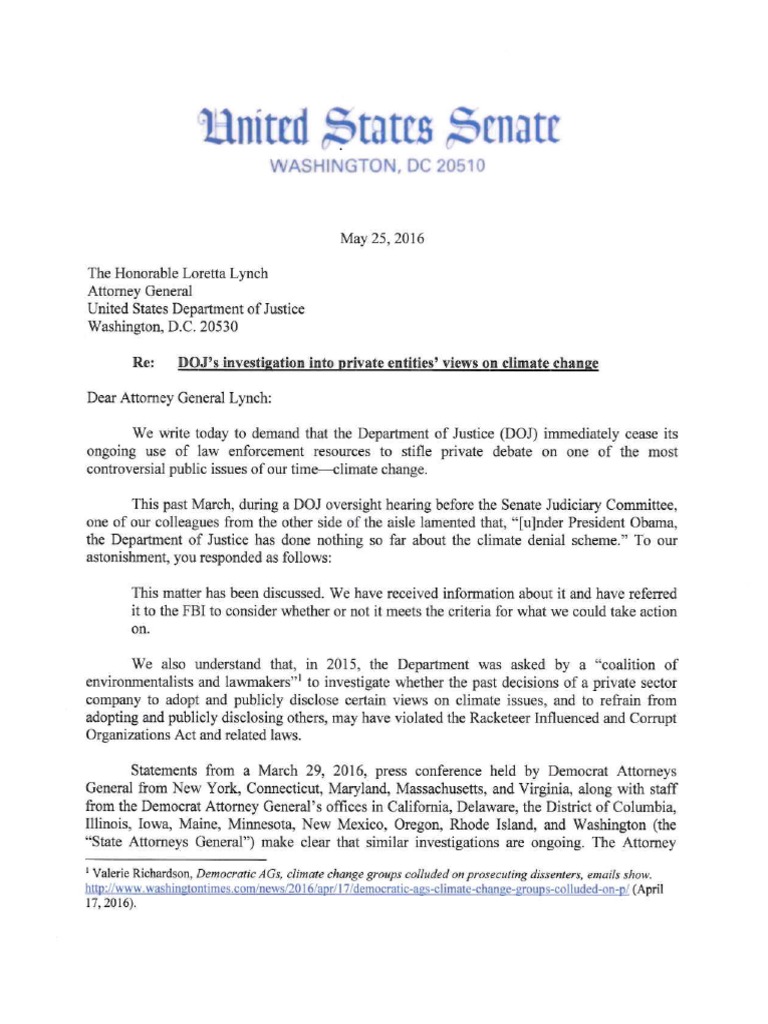 United States Senate
WASHINGTON, DC 20510

May 25, 2016

The Honorable Loretta Lynch
Attorney General
United States Department of Justice
Washington, D.C. 20530

Re: DOJ's investigation into private entities' views on climate change

Dear Attorney General Lynch:

We write today to demand that the Department of Justice (DOJ) immediately cease its ongoing use of law enforcement resources to stifle private debate on one of the most controversial public issues of our time—climate change.

This past March, during a DOJ oversight hearing before the Senate Judiciary Committee, one of our colleagues from the other side of the aisle lamented that, "[u]nder President Obama, the Department of Justice has done nothing so far about the climate denial scheme." To our astonishment, you responded as follows:

This matter has been discussed. We have received information about it and have referred it to the FBI to consider whether or not it meets the criteria for what we could take action on.

We also understand that, in 2015, the Department was asked by a "coalition of environmentalists and lawmakers"$^1$ to investigate whether the past decisions of a private sector company to adopt and publicly disclose certain views on climate issues, and to refrain from adopting and publicly disclosing others, may have violated the Racketeer Influenced and Corrupt Organizations Act and related laws.

Statements from a March 29, 2016, press conference held by Democrat Attorneys General from New York, Connecticut, Maryland, Massachusetts, and Virginia, along with staff from the Democrat Attorney General's offices in California, Delaware, the District of Columbia, Illinois, Iowa, Maine, Minnesota, New Mexico, Oregon, Rhode Island, and Washington (the "State Attorneys General") make clear that similar investigations are ongoing. The Attorney

$^1$ Valerie Richardson, Democratic AGs, climate change groups colluded on prosecuting dissenters, emails show. http://www.washingtontimes.com/news/2016/apr/17/democratic-ags-climate-change-groups-colluded-on-p/ (April 17, 2016).